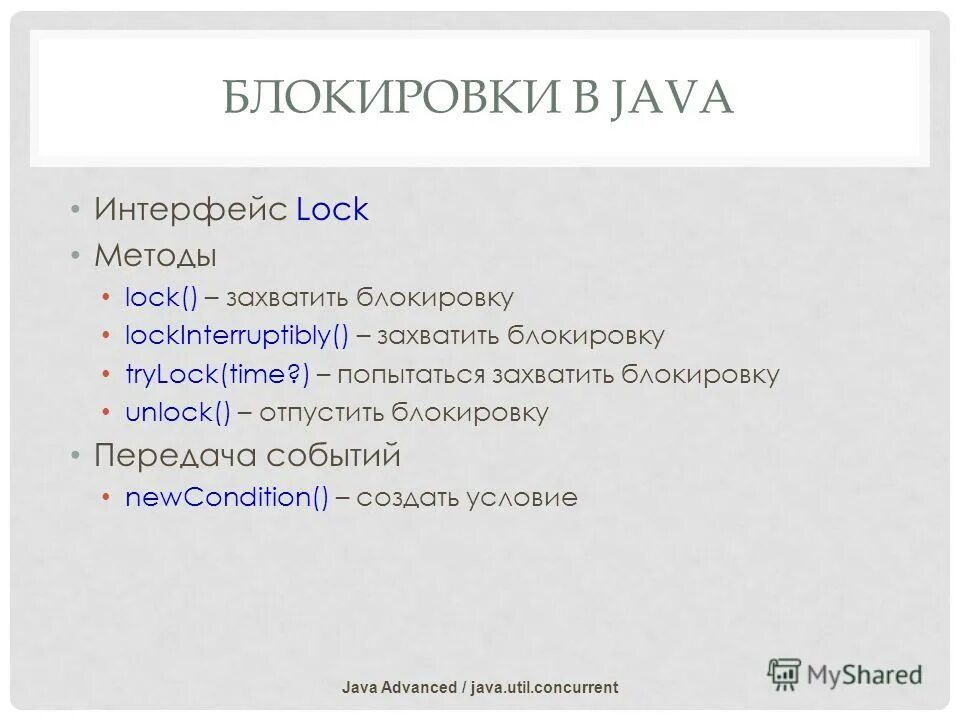 БЛОКИРОВКИ В JAVA

• Интерфейс Lock
• Методы
  • lock() – захватить блокировку
  • lockInterruptibly() – захватить блокировку
  • tryLock(time?) – попытаться захватить блокировку
  • unlock() – отпустить блокировку
• Передача событий
  • newCondition() – создать условие

Java Advanced / java.util.concurrent

MyShared